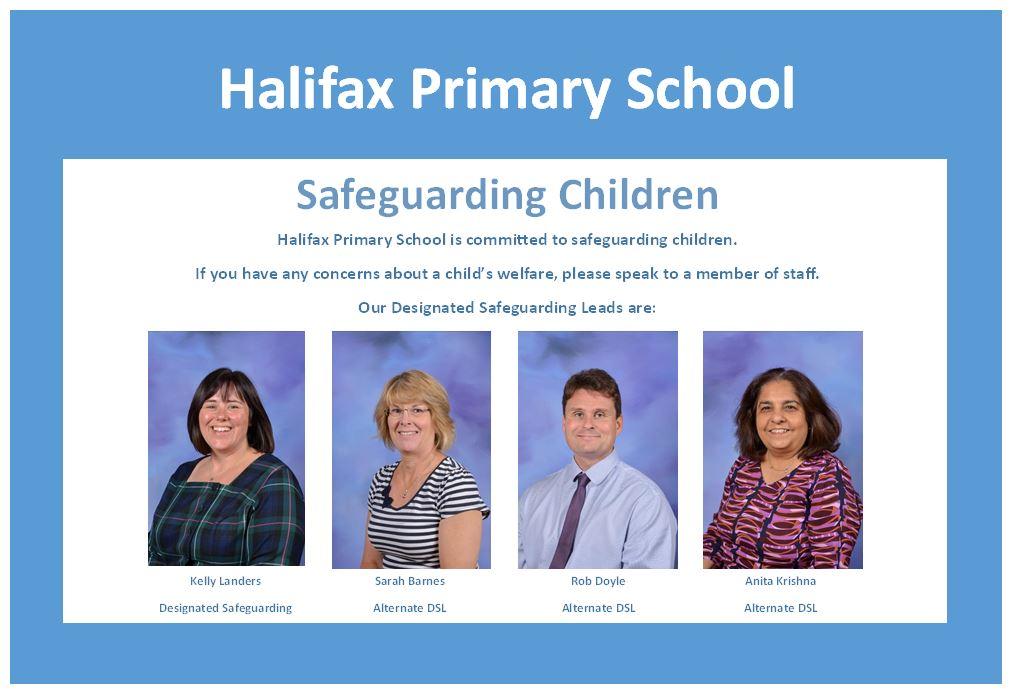 Halifax Primary School

Safeguarding Children

Halifax Primary School is committed to safeguarding children.

If you have any concerns about a child's welfare, please speak to a member of staff.

Our Designated Safeguarding Leads are:

Kelly Landers
Designated Safeguarding

Sarah Barnes
Alternate DSL

Rob Doyle
Alternate DSL

Anita Krishna
Alternate DSL